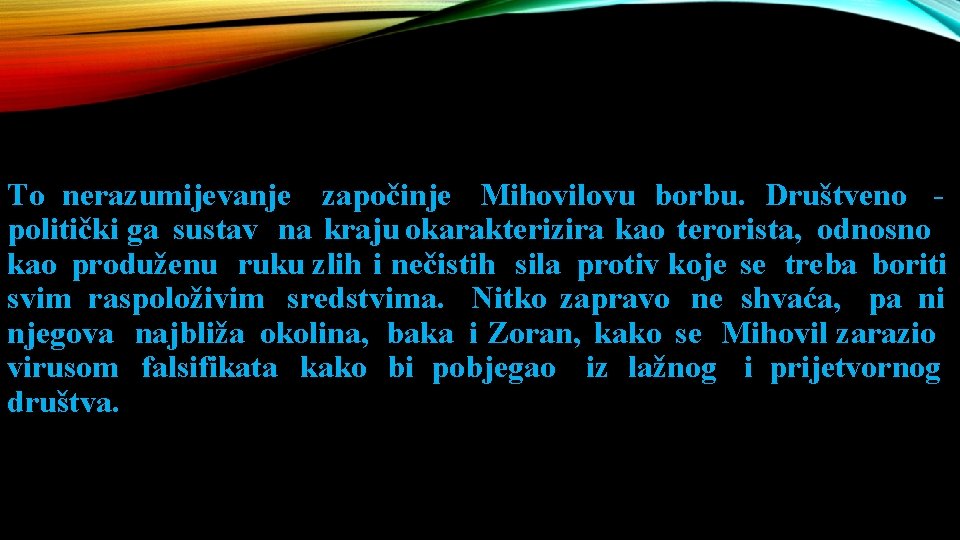 To nerazumijevanje započinje Mihovilovu borbu. Društveno - politički ga sustav na kraju okarakterizira kao terorista, odnosno kao produženu ruku zlih i nečistih sila protiv koje se treba boriti svim raspoloživim sredstvima. Nitko zapravo ne shvaća, pa ni njegova najbliža okolina, baka i Zoran, kako se Mihovil zarazio virusom falsifikata kako bi pobjegao iz lažnog i prijetvornog društva.